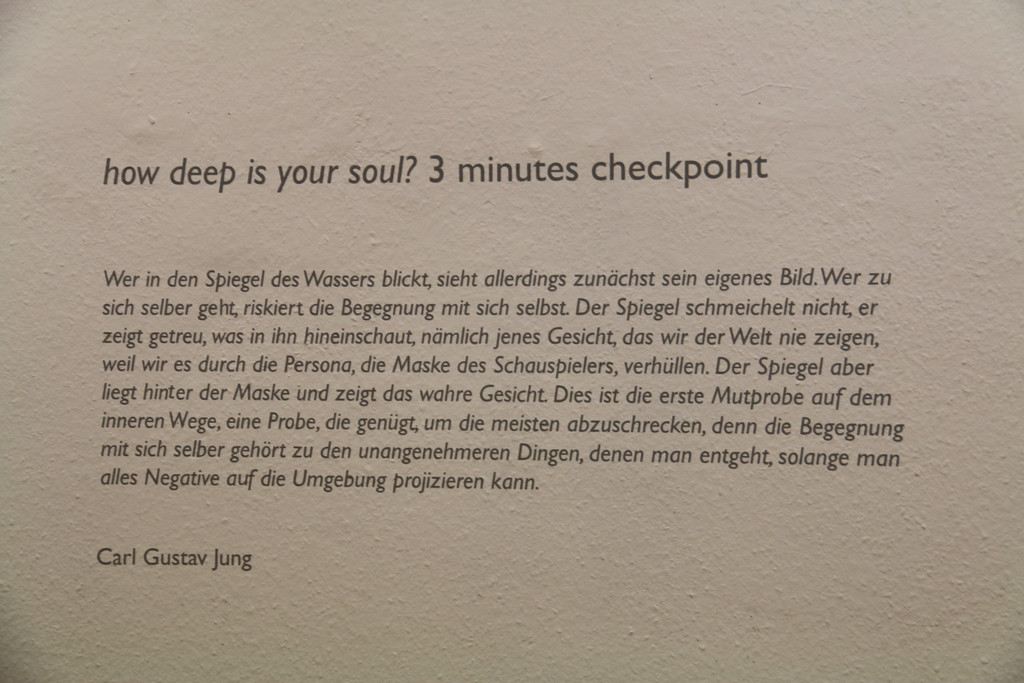 how deep is your soul? 3 minutes checkpoint

Wer in den Spiegel des Wassers blickt, sieht allerdings zunächst sein eigenes Bild. Wer zu sich selber geht, riskiert die Begegnung mit sich selbst. Der Spiegel schmeichelt nicht, er zeigt getreu, was in ihn hineinschaut, nämlich jenes Gesicht, das wir der Welt nie zeigen, weil wir es durch die Persona, die Maske des Schauspielers, verhüllen. Der Spiegel aber liegt hinter der Maske und zeigt das wahre Gesicht. Dies ist die erste Mutprobe auf dem inneren Wege, eine Probe, die genügt, um die meisten abzuschrecken, denn die Begegnung mit sich selber gehört zu den unangenehmeren Dingen, denen man entgeht, solange man alles Negative auf die Umgebung projizieren kann.

Carl Gustav Jung